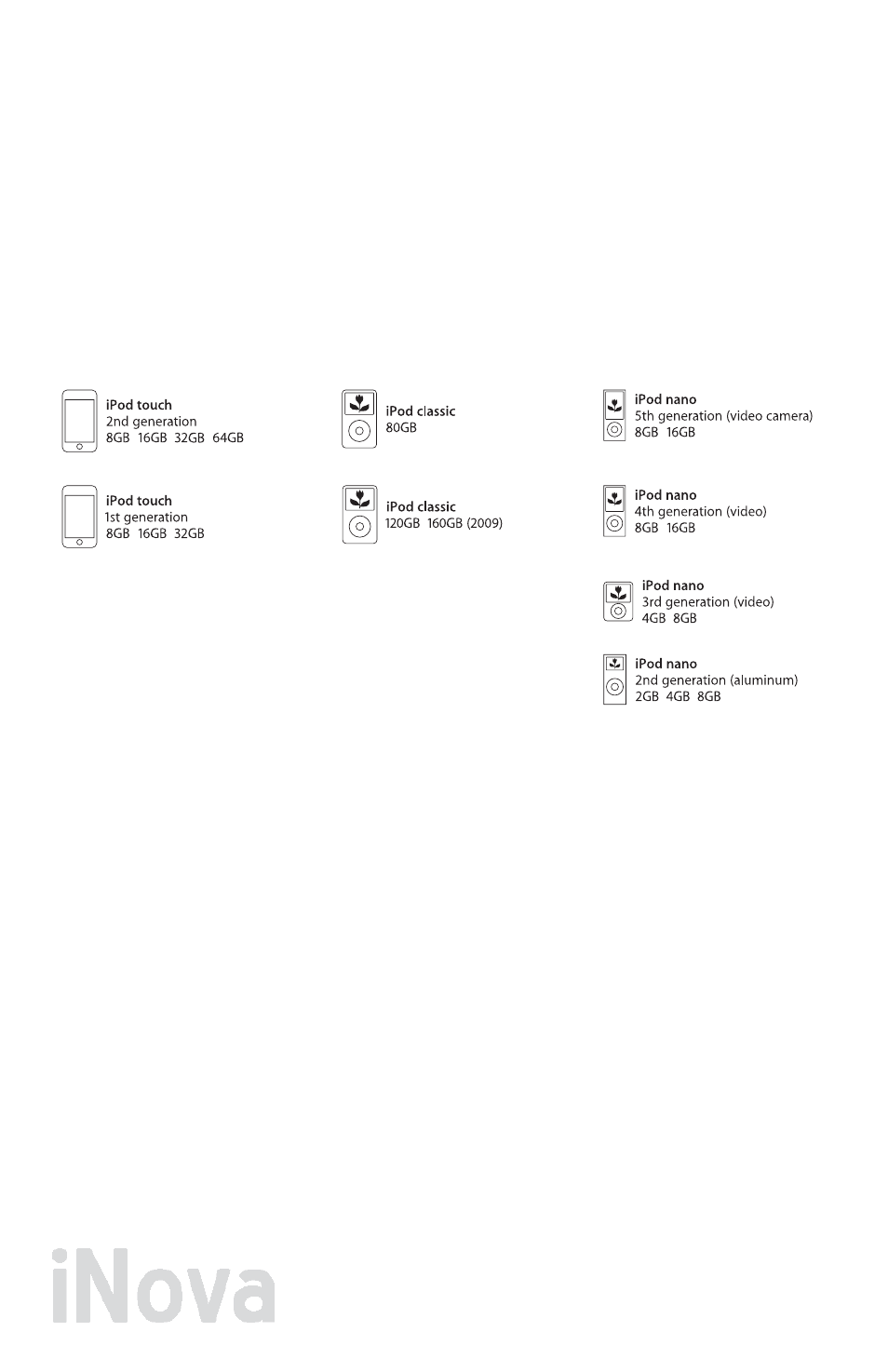 iPod touch
2nd generation
8GB 16GB 32GB 64GB

iPod touch
1st generation
8GB 16GB 32GB

iPod classic
80GB

iPod classic
120GB 160GB (2009)

iPod nano
5th generation (video camera)
8GB 16GB

iPod nano
4th generation (video)
8GB 16GB

iPod nano
3rd generation (video)
4GB 8GB

iPod nano
2nd generation (aluminum)
2GB 4GB 8GB

iNova